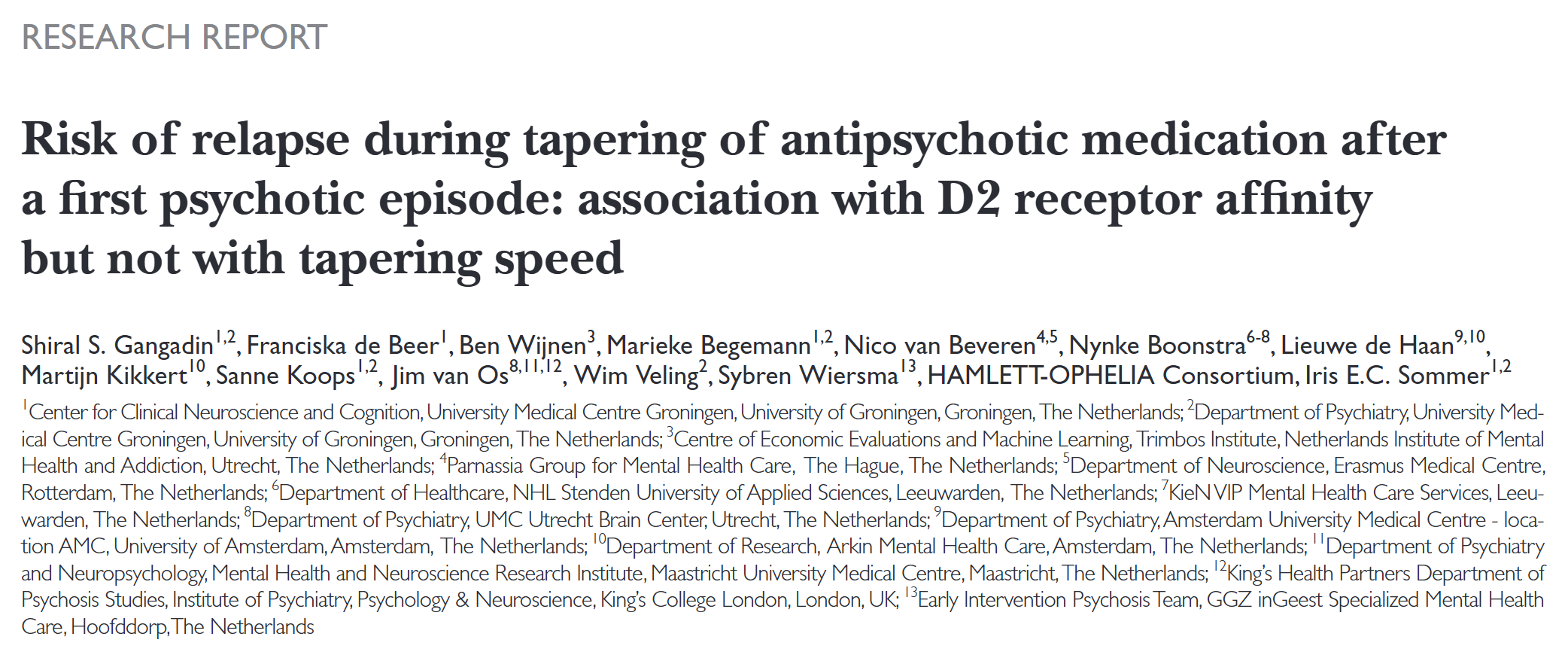 RESEARCH REPORT

Risk of relapse during tapering of antipsychotic medication after a first psychotic episode: association with D2 receptor affinity but not with tapering speed

Shiral S. Gangadin$^{1,2}$, Franciska de Beer$^{1}$, Ben Wijnen$^{3}$, Marieke Begemann$^{1,2}$, Nico van Beveren$^{4,5}$, Nynke Boonstra$^{6-8}$, Lieuwe de Haan$^{9,10}$, Martijn Kikkert$^{10}$, Sanne Koops$^{1,2}$, Jim van Os$^{8,11,12}$, Wim Veling$^{2}$, Sybren Wiersma$^{13}$, HAMLETT-OPHELIA Consortium, Iris E.C. Sommer$^{1,2}$

$^{1}$Center for Clinical Neuroscience and Cognition, University Medical Centre Groningen, University of Groningen, Groningen, The Netherlands; $^{2}$Department of Psychiatry, University Medical Centre Groningen, University of Groningen, Groningen, The Netherlands; $^{3}$Centre of Economic Evaluations and Machine Learning, Trimbos Institute, Netherlands Institute of Mental Health and Addiction, Utrecht, The Netherlands; $^{4}$Parnassia Group for Mental Health Care, The Hague, The Netherlands; $^{5}$Department of Neuroscience, Erasmus Medical Centre, Rotterdam, The Netherlands; $^{6}$Department of Healthcare, NHL Stenden University of Applied Sciences, Leeuwarden, The Netherlands; $^{7}$KieN VIP Mental Health Care Services, Leeuwarden, The Netherlands; $^{8}$Department of Psychiatry, UMC Utrecht Brain Center, Utrecht, The Netherlands; $^{9}$Department of Psychiatry, Amsterdam University Medical Centre - location AMC, University of Amsterdam, Amsterdam, The Netherlands; $^{10}$Department of Research, Arkin Mental Health Care, Amsterdam, The Netherlands; $^{11}$Department of Psychiatry and Neuropsychology, Mental Health and Neuroscience Research Institute, Maastricht University Medical Centre, Maastricht, The Netherlands; $^{12}$King's Health Partners Department of Psychosis Studies, Institute of Psychiatry, Psychology & Neuroscience, King's College London, London, UK; $^{13}$Early Intervention Psychosis Team, GGZ inGeest Specialized Mental Health Care, Hoofddorp, The Netherlands